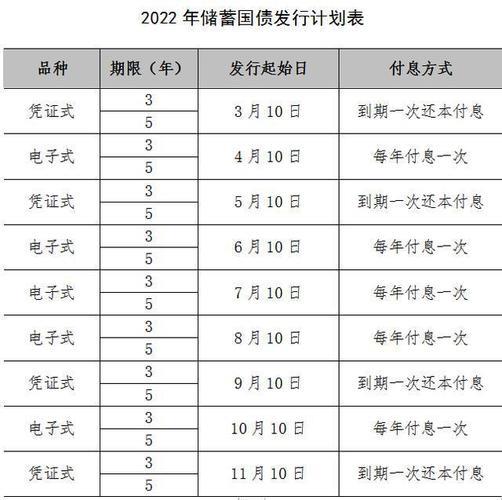 2022 年储蓄国债发行计划表

| 品种 | 期限（年） | 发行起始日 | 付息方式 |
|---|---|---|---|
| 凭证式 | 3 | 3 月 10 日 | 到期一次还本付息 |
| | 5 | | |
| 电子式 | 3 | 4 月 10 日 | 每年付息一次 |
| | 5 | | |
| 凭证式 | 3 | 5 月 10 日 | 到期一次还本付息 |
| | 5 | | |
| 电子式 | 3 | 6 月 10 日 | 每年付息一次 |
| | 5 | | |
| 电子式 | 3 | 7 月 10 日 | 每年付息一次 |
| | 5 | | |
| 电子式 | 3 | 8 月 10 日 | 每年付息一次 |
| | 5 | | |
| 凭证式 | 3 | 9 月 10 日 | 到期一次还本付息 |
| | 5 | | |
| 电子式 | 3 | 10 月 10 日 | 每年付息一次 |
| | 5 | | |
| 凭证式 | 3 | 11 月 10 日 | 到期一次还本付息 |
| | 5 | | |